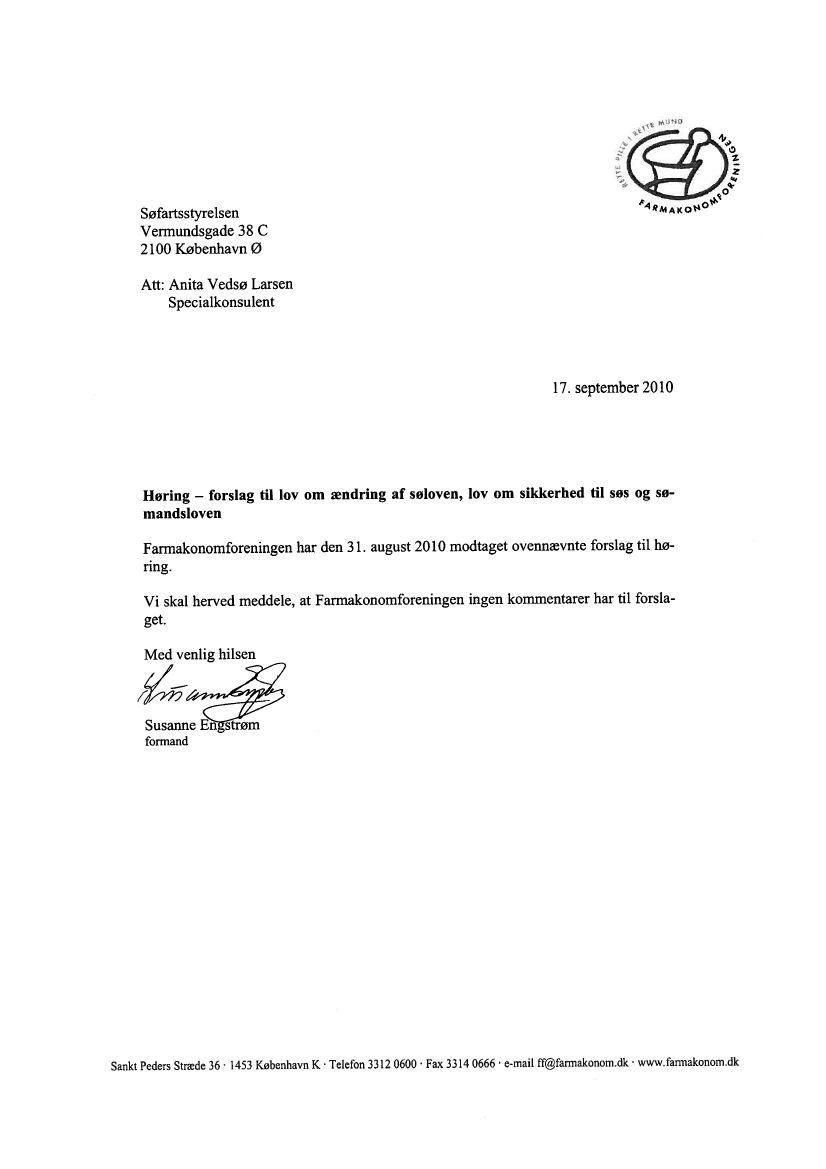 RETTE PILLE I RETTE MUND
FARMAKONOMFORENINGEN

Søfartsstyrelsen
Vermundsgade 38 C
2100 København Ø

Att: Anita Vedsø Larsen
Specialkonsulent

17. september 2010

**Høring – forslag til lov om ændring af søloven, lov om sikkerhed til søs og sømandsloven**

Farmakonomforeningen har den 31. august 2010 modtaget ovennævnte forslag til høring.

Vi skal herved meddele, at Farmakonomforeningen ingen kommentarer har til forslaget.

Med venlig hilsen

Susanne Engstrøm
formand

Sankt Peders Stræde 36 · 1453 København K · Telefon 3312 0600 · Fax 3314 0666 · e-mail ff@farmakonom.dk · www.farmakonom.dk